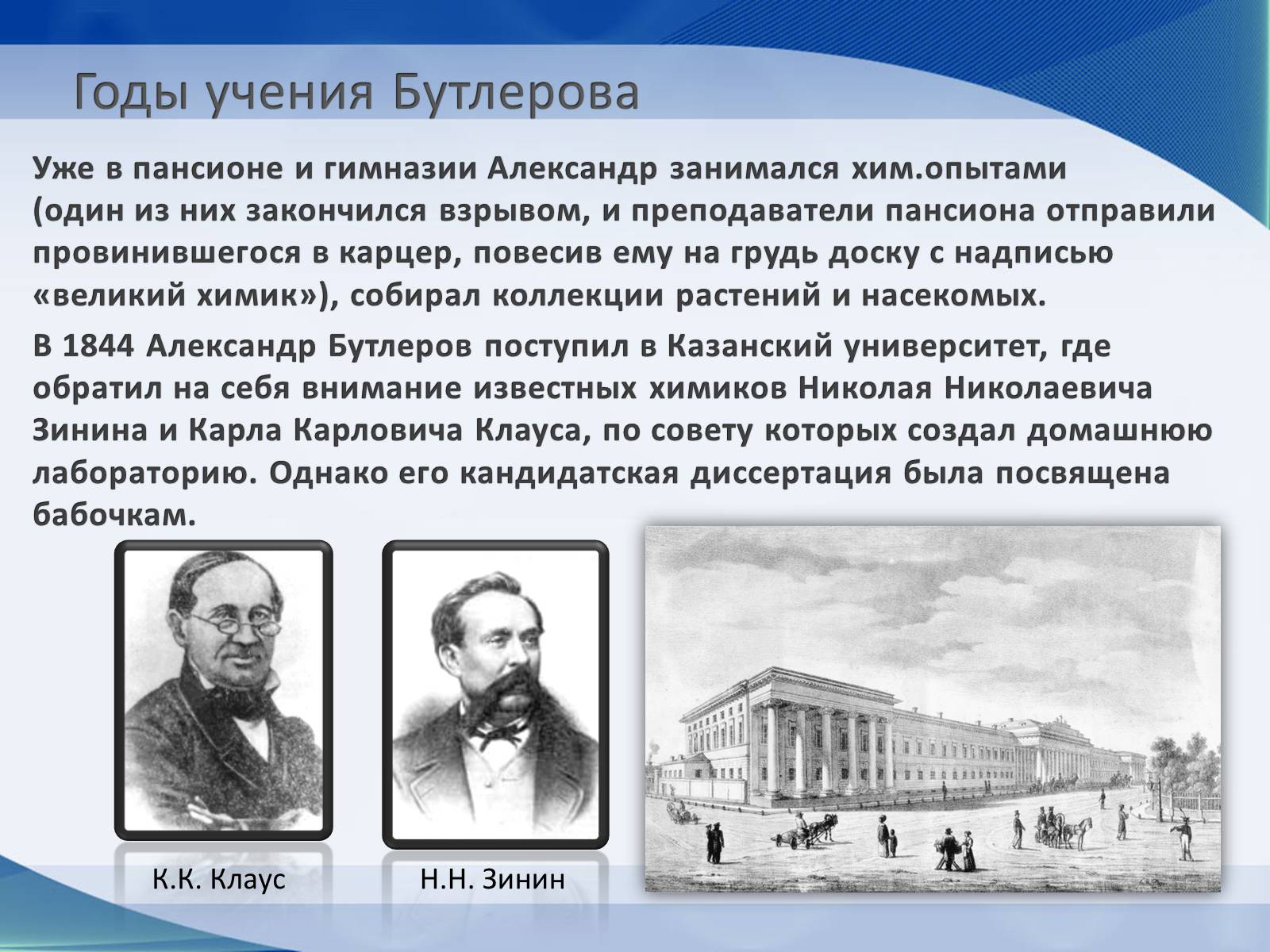 Годы учения Бутлерова

Уже в пансионе и гимназии Александр занимался хим.опытами (один из них закончился взрывом, и преподаватели пансиона отправили провинившегося в карцер, повесив ему на грудь доску с надписью «великий химик»), собирал коллекции растений и насекомых.

В 1844 Александр Бутлеров поступил в Казанский университет, где обратил на себя внимание известных химиков Николая Николаевича Зинина и Карла Карловича Клауса, по совету которых создал домашнюю лабораторию. Однако его кандидатская диссертация была посвящена бабочкам.

К.К. Клаус

Н.Н. Зинин